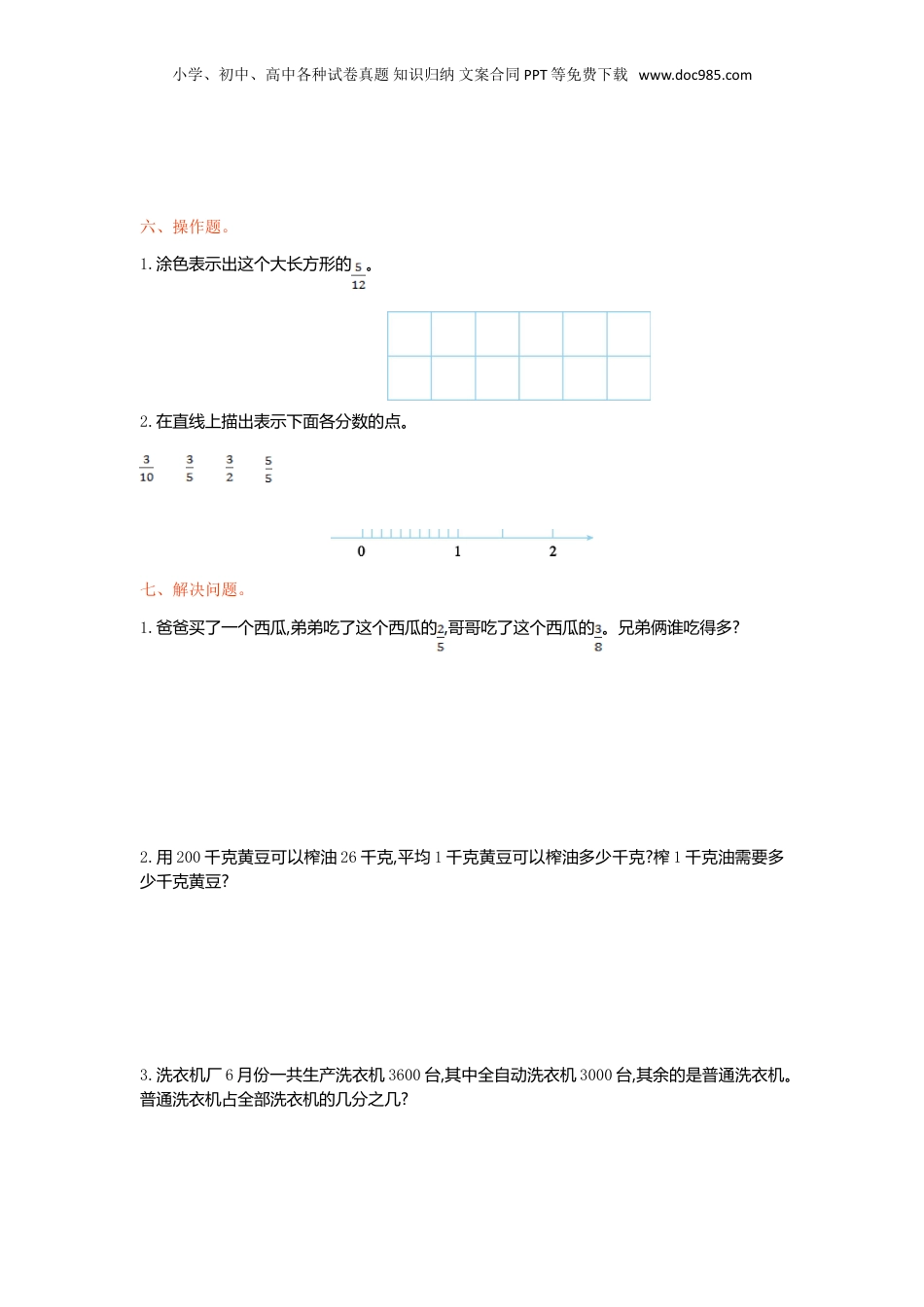 小学、初中、高中各种试卷真题 知识归纳 文案合同 PPT 等免费下载 www.doc985.com

六、操作题。

1. 涂色表示出这个大长方形的$\frac{5}{12}$。

2. 在直线上描出表示下面各分数的点。

$\frac{3}{10}$ $\frac{3}{5}$ $\frac{3}{2}$ $\frac{5}{5}$

0 1 2

七、解决问题。

1. 爸爸买了一个西瓜,弟弟吃了这个西瓜的$\frac{2}{5}$,哥哥吃了这个西瓜的$\frac{3}{8}$。兄弟俩谁吃得多?

2. 用 200 千克黄豆可以榨油 26 千克,平均 1 千克黄豆可以榨油多少千克?榨 1 千克油需要多少千克黄豆?

3. 洗衣机厂 6 月份一共生产洗衣机 3600 台,其中全自动洗衣机 3000 台,其余的是普通洗衣机。普通洗衣机占全部洗衣机的几分之几?